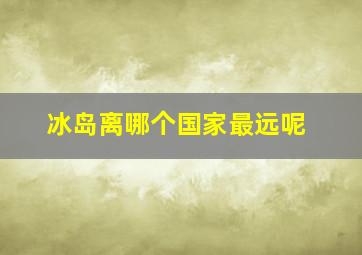 冰岛离哪个国家最远呢